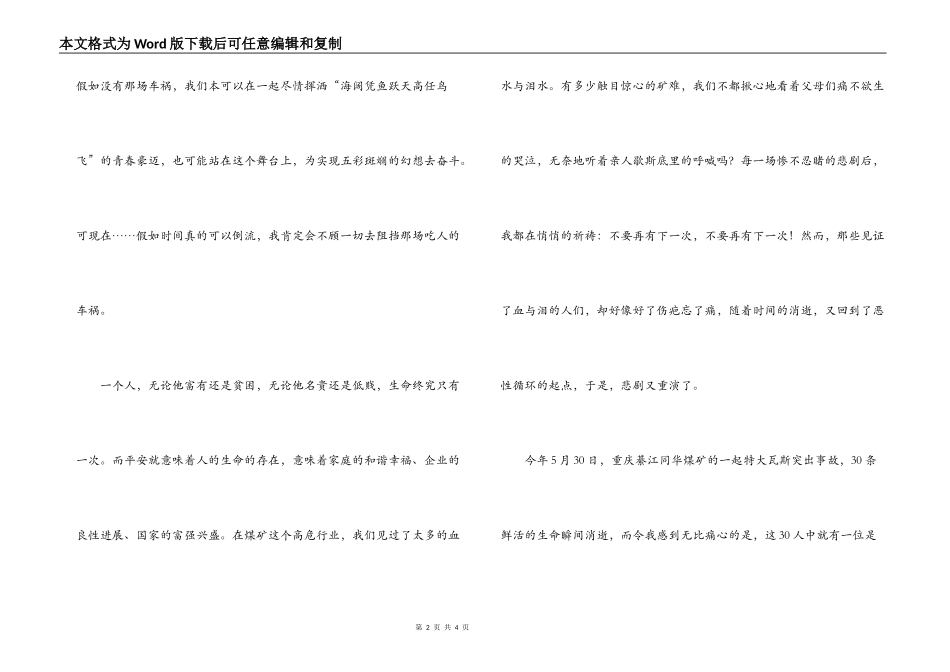 本文格式为Word版下载后可任意编辑和复制

假如没有那场车祸，我们本可以在一起尽情挥洒“海阔凭鱼跃天高任鸟飞”的青春豪迈，也可能站在这个舞台上，为实现五彩斑斓的幻想去奋斗。可现在……假如时间真的可以倒流，我肯定会不顾一切去阻挡那场吃人的车祸。

一个人，无论他富有还是贫困，无论他名贵还是低贱，生命终究只有一次。而平安就意味着人的生命的存在，意味着家庭的和谐幸福、企业的良性进展、国家的富强兴盛。在煤矿这个高危行业，我们见过了太多的血水与泪水。有多少触目惊心的矿难，我们不都揪心地看着父母们痛不欲生的哭泣，无奈地听着亲人歇斯底里的呼喊吗？每一场惨不忍睹的悲剧后，我都在悄悄的祈祷：不要再有下一次，不要再有下一次！然而，那些见证了血与泪的人们，却好像好了伤疤忘了痛，随着时间的消逝，又回到了恶性循环的起点，于是，悲剧又重演了。

今年5月30日，重庆綦江同华煤矿的一起特大瓦斯突出事故，30条鲜活的生命瞬间消逝，而令我感到无比痛心的是，这30人中就有一位是

第 2 页 共 4 页